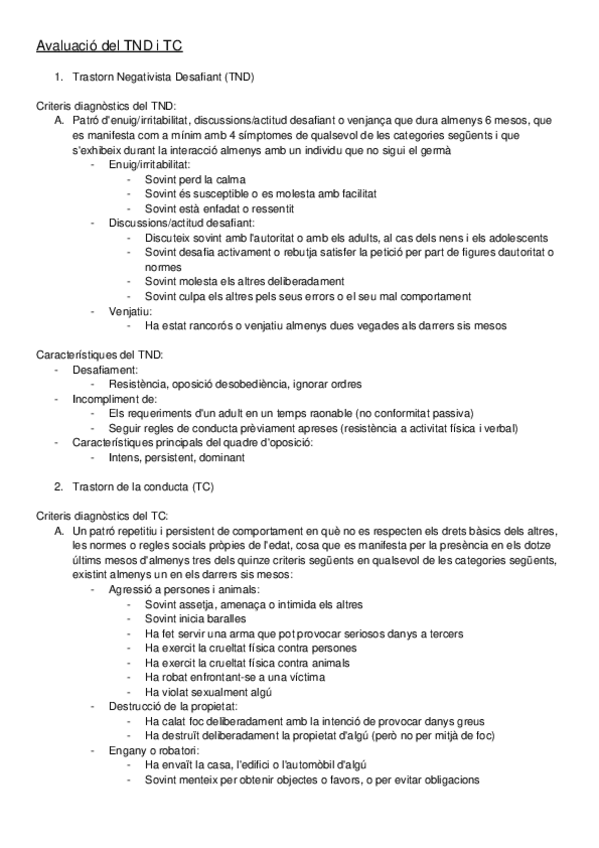 Avaluació del TND i TC

1. Trastorn Negativista Desafiant (TND)

Criteris diagnòstics del TND:
A. Patró d'enuig/irritabilitat, discussions/actitud desafiant o venjança que dura almenys 6 mesos, que es manifesta com a mínim amb 4 símptomes de qualsevol de les categories següents i que s'exhibeix durant la interacció almenys amb un individu que no sigui el germà
- Enuig/irritabilitat:
- Sovint perd la calma
- Sovint és susceptible o es molesta amb facilitat
- Sovint està enfadat o ressentit
- Discussions/actitud desafiant:
- Discuteix sovint amb l'autoritat o amb els adults, al cas dels nens i els adolescents
- Sovint desafia activament o rebutja satisfer la petició per part de figures dautoritat o normes
- Sovint molesta els altres deliberadament
- Sovint culpa els altres pels seus errors o el seu mal comportament
- Venjatiu:
- Ha estat rancorós o venjatiu almenys dues vegades als darrers sis mesos

Característiques del TND:
- Desafiament:
- Resistència, oposició desobediència, ignorar ordres
- Incompliment de:
- Els requeriments d'un adult en un temps raonable (no conformitat passiva)
- Seguir regles de conducta prèviament apreses (resistència a activitat física i verbal)
- Característiques principals del quadre d'oposició:
- Intens, persistent, dominant

2. Trastorn de la conducta (TC)

Criteris diagnòstics del TC:
A. Un patró repetitiu i persistent de comportament en què no es respecten els drets bàsics dels altres, les normes o regles socials pròpies de l'edat, cosa que es manifesta per la presència en els dotze últims mesos d'almenys tres dels quinze criteris següents en qualsevol de les categories següents, existint almenys un en els darrers sis mesos:
- Agressió a persones i animals:
- Sovint assetja, amenaça o intimida els altres
- Sovint inicia baralles
- Ha fet servir una arma que pot provocar seriosos danys a tercers
- Ha exercit la crueltat física contra persones
- Ha exercit la crueltat física contra animals
- Ha robat enfrontant-se a una víctima
- Ha violat sexualment algú
- Destrucció de la propietat:
- Ha calat foc deliberadament amb la intenció de provocar danys greus
- Ha destruït deliberadament la propietat d'algú (però no per mitjà de foc)
- Engany o robatori:
- Ha envaït la casa, l'edifici o l'automòbil d'algú
- Sovint menteix per obtenir objectes o favors, o per evitar obligacions